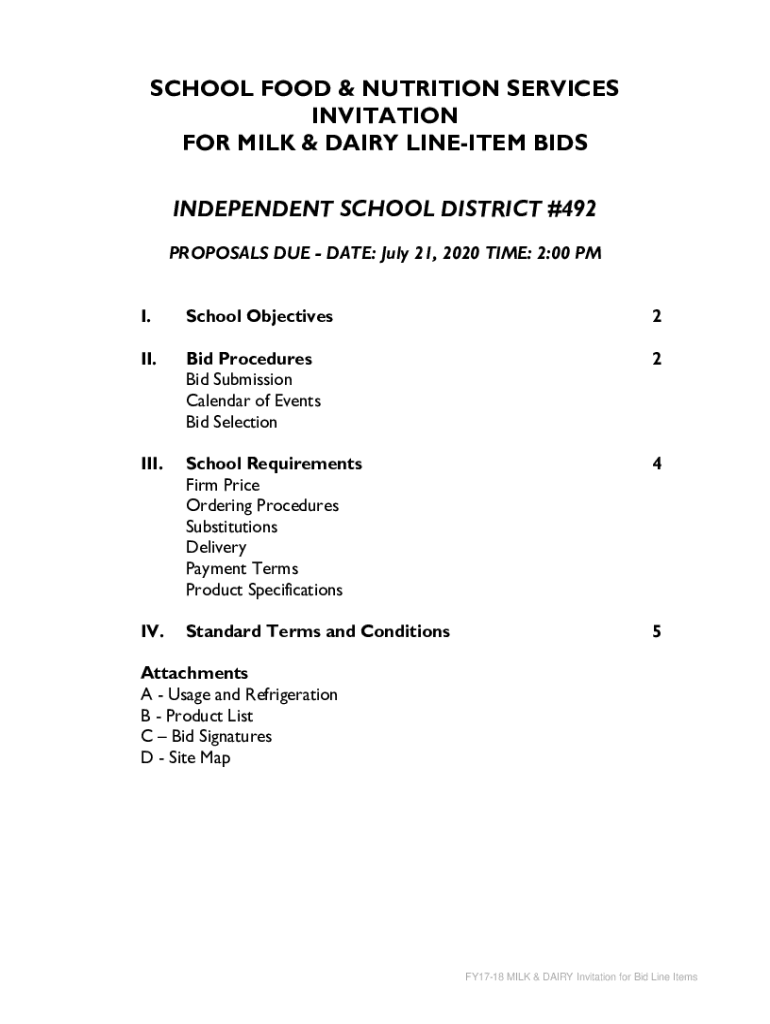 SCHOOL FOOD & NUTRITION SERVICES
INVITATION
FOR MILK & DAIRY LINE-ITEM BIDS

INDEPENDENT SCHOOL DISTRICT #492

PROPOSALS DUE - DATE: July 21, 2020 TIME: 2:00 PM

I. School Objectives 2

II. Bid Procedures 2
Bid Submission
Calendar of Events
Bid Selection

III. School Requirements 4
Firm Price
Ordering Procedures
Substitutions
Delivery
Payment Terms
Product Specifications

IV. Standard Terms and Conditions 5

Attachments
A - Usage and Refrigeration
B - Product List
C – Bid Signatures
D - Site Map

FY17-18 MILK & DAIRY Invitation for Bid Line Items